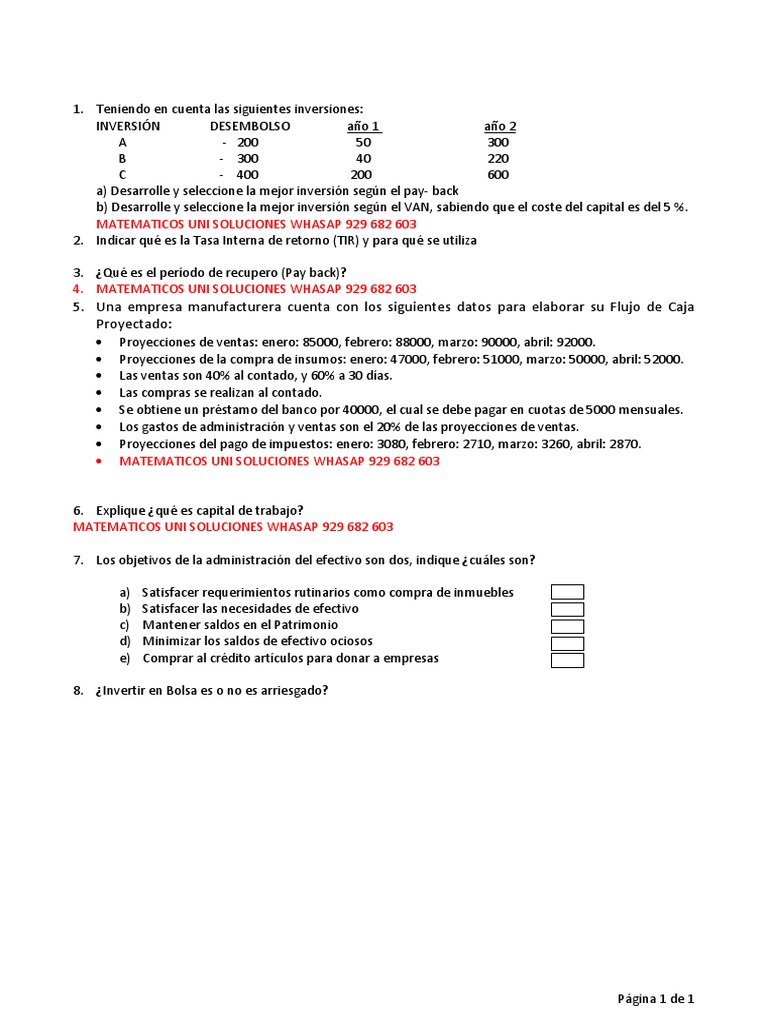 1. Teniendo en cuenta las siguientes inversiones:

| INVERSIÓN | DESEMBOLSO | año 1 | año 2 |
|---|---|---|---|
| A | - 200 | 50 | 300 |
| B | - 300 | 40 | 220 |
| C | - 400 | 200 | 600 |

a) Desarrolle y seleccione la mejor inversión según el pay- back
b) Desarrolle y seleccione la mejor inversión según el VAN, sabiendo que el coste del capital es del 5 %.
MATEMATICOS UNI SOLUCIONES WHASAP 929 682 603

2. Indicar qué es la Tasa Interna de retorno (TIR) y para qué se utiliza

3. ¿Qué es el período de recupero (Pay back)?
4. MATEMATICOS UNI SOLUCIONES WHASAP 929 682 603
5. Una empresa manufacturera cuenta con los siguientes datos para elaborar su Flujo de Caja Proyectado:
• Proyecciones de ventas: enero: 85000, febrero: 88000, marzo: 90000, abril: 92000.
• Proyecciones de la compra de insumos: enero: 47000, febrero: 51000, marzo: 50000, abril: 52000.
• Las ventas son 40% al contado, y 60% a 30 días.
• Las compras se realizan al contado.
• Se obtiene un préstamo del banco por 40000, el cual se debe pagar en cuotas de 5000 mensuales.
• Los gastos de administración y ventas son el 20% de las proyecciones de ventas.
• Proyecciones del pago de impuestos: enero: 3080, febrero: 2710, marzo: 3260, abril: 2870.
• MATEMATICOS UNI SOLUCIONES WHASAP 929 682 603

6. Explique ¿qué es capital de trabajo?
MATEMATICOS UNI SOLUCIONES WHASAP 929 682 603

7. Los objetivos de la administración del efectivo son dos, indique ¿cuáles son?

a) Satisfacer requerimientos rutinarios como compra de inmuebles
b) Satisfacer las necesidades de efectivo
c) Mantener saldos en el Patrimonio
d) Minimizar los saldos de efectivo ociosos
e) Comprar al crédito artículos para donar a empresas

8. ¿Invertir en Bolsa es o no es arriesgado?

Página 1 de 1